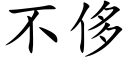 不侈